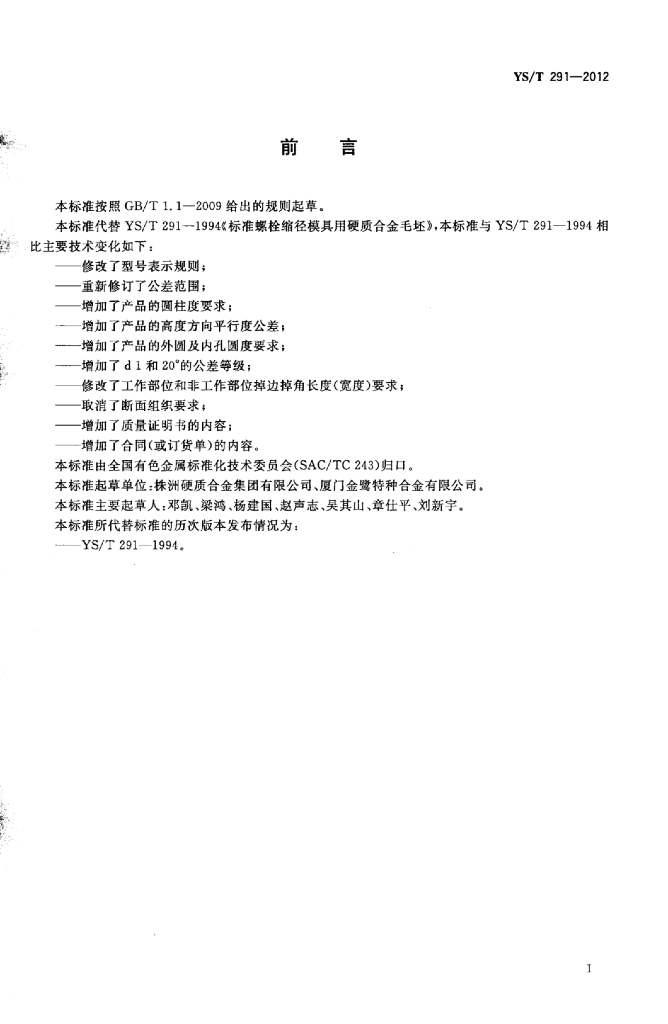 YS/T 291—2012

前言

本标准按照GB/T 1.1—2009给出的规则起草。

本标准代替YS/T 291—1994《标准螺栓缩径模具用硬质合金毛坯》，本标准与YS/T 291—1994相比主要技术变化如下：

——修改了型号表示规则；
——重新修订了公差范围；
——增加了产品的圆柱度要求；
——增加了产品的高度方向平行度公差；
——增加了产品的外圆及内孔圆度要求；
——增加了d1和20°的公差等级；
——修改了工作部位和非工作部位掉边掉角长度(宽度)要求；
——取消了断面组织要求；
——增加了质量证明书的内容；
——增加了合同(或订货单)的内容。

本标准由全国有色金属标准化技术委员会(SAC/TC 243)归口。

本标准起草单位：株洲硬质合金集团有限公司、厦门金鹭特种合金有限公司。

本标准主要起草人：邓凯、梁鸿、杨建国、赵声志、吴其山、章仕平、刘新宇。

本标准所代替标准的历次版本发布情况为：

——YS/T 291—1994。

I